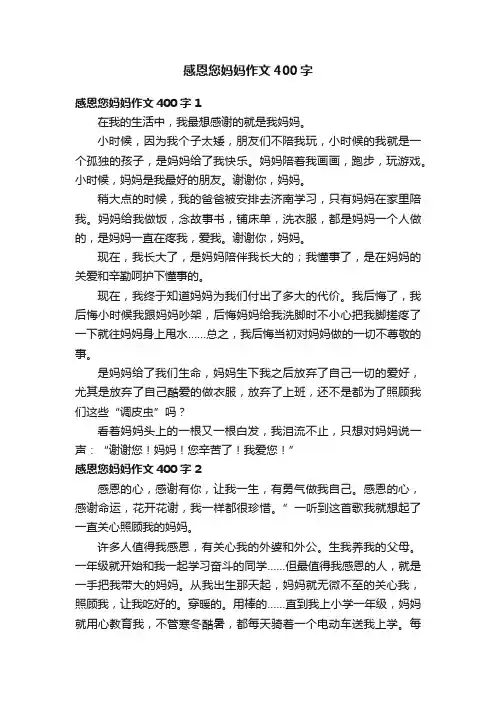 感恩您妈妈作文400字

感恩您妈妈作文400字1

在我的生活中，我最想感谢的就是我妈妈。

小时候，因为我个子太矮，朋友们不陪我玩，小时候的我就是一个孤独的孩子，是妈妈给了我快乐。妈妈陪着我画画，跑步，玩游戏。小时候，妈妈是我最好的朋友。谢谢你，妈妈。

稍大点的时候，我的爸爸被安排去济南学习，只有妈妈在家里陪我。妈妈给我做饭，念故事书，铺床单，洗衣服，都是妈妈一个人做的，是妈妈一直在疼我，爱我。谢谢你，妈妈。

现在，我长大了，是妈妈陪伴我长大的；我懂事了，是在妈妈的关爱和辛勤呵护下懂事的。

现在，我终于知道妈妈为我们付出了多大的代价。我后悔了，我后悔小时候我跟妈妈吵架，后悔妈妈给我洗脚时不小心把我脚搓疼了一下就往妈妈身上甩水……总之，我后悔当初对妈妈做的一切不尊敬的事。

是妈妈给了我们生命，妈妈生下我之后放弃了自己一切的爱好，尤其是放弃了自己酷爱的做衣服，放弃了上班，还不是都为了照顾我们这些“调皮虫”吗？

看着妈妈头上的一根又一根白发，我泪流不止，只想对妈妈说一声：“谢谢您！妈妈！您辛苦了！我爱您！”

感恩您妈妈作文400字2

感恩的心，感谢有你，让我一生，有勇气做我自己。感恩的心，感谢命运，花开花谢，我一样都很珍惜。”一听到这首歌我就想起了一直关心照顾我的妈妈。

许多人值得我感恩，有关心我的外婆和外公。生我养我的父母。一年级就开始和我一起学习奋斗的同学……但最值得我感恩的人，就是一手把我带大的妈妈。从我出生那天起，妈妈就无微不至的关心我，照顾我，让我吃好的。穿暖的。用棒的……直到我上小学一年级，妈妈就用心教育我，不管寒冬酷暑，都每天骑着一个电动车送我上学。每